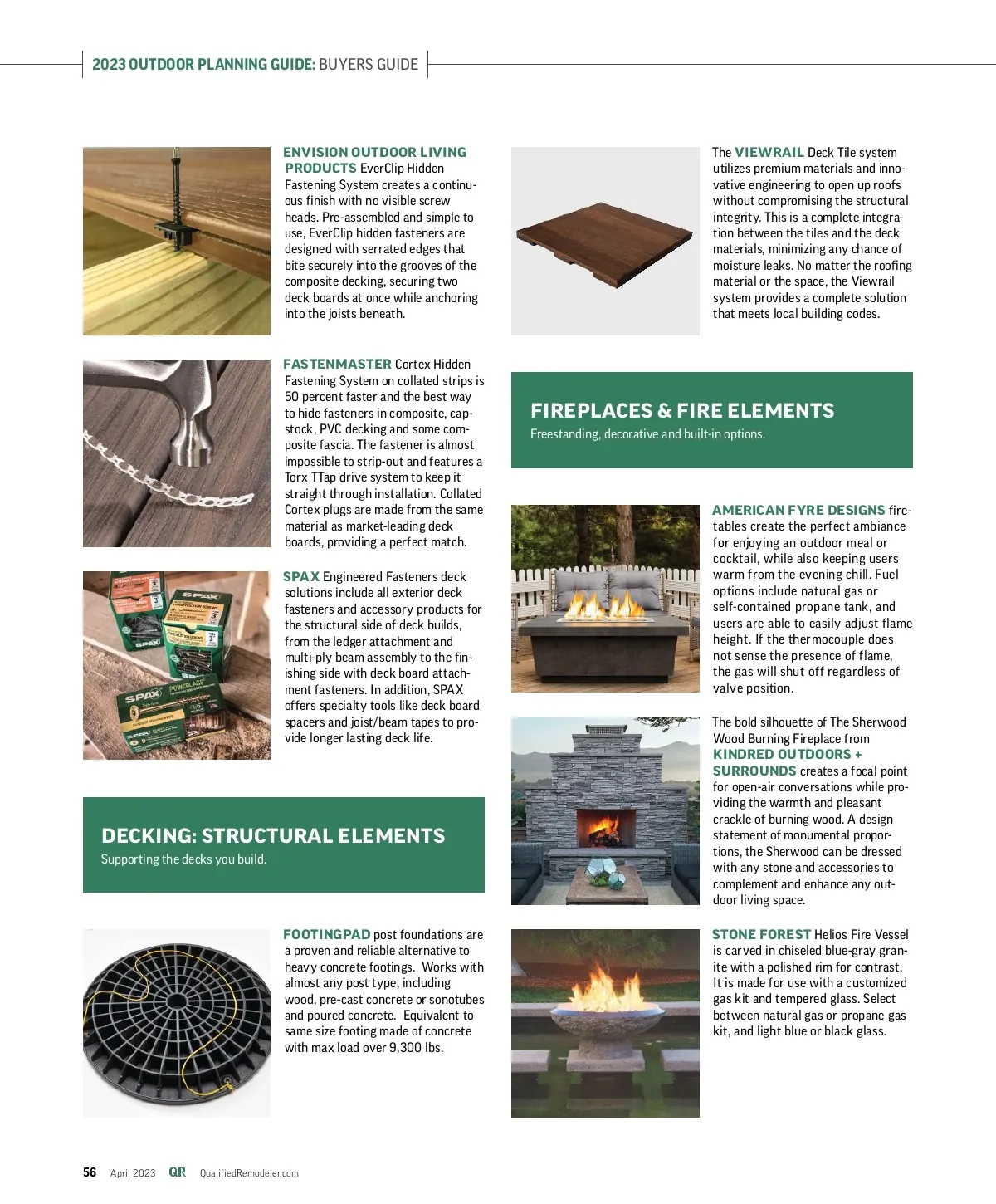 2023 OUTDOOR PLANNING GUIDE: BUYERS GUIDE

ENVISION OUTDOOR LIVING PRODUCTS EverClip Hidden Fastening System creates a continuous finish with no visible screw heads. Pre-assembled and simple to use, EverClip hidden fasteners are designed with serrated edges that bite securely into the grooves of the composite decking, securing two deck boards at once while anchoring into the joists beneath.

FASTENMASTER Cortex Hidden Fastening System on collated strips is 50 percent faster and the best way to hide fasteners in composite, capstock, PVC decking and some composite fascia. The fastener is almost impossible to strip-out and features a Torx TTap drive system to keep it straight through installation. Collated Cortex plugs are made from the same material as market-leading deck boards, providing a perfect match.

SPAX Engineered Fasteners deck solutions include all exterior deck fasteners and accessory products for the structural side of deck builds, from the ledger attachment and multi-ply beam assembly to the finishing side with deck board attachment fasteners. In addition, SPAX offers specialty tools like deck board spacers and joist/beam tapes to provide longer lasting deck life.

DECKING: STRUCTURAL ELEMENTS
Supporting the decks you build.

FOOTINGPAD post foundations are a proven and reliable alternative to heavy concrete footings. Works with almost any post type, including wood, pre-cast concrete or sonotubes and poured concrete. Equivalent to same size footing made of concrete with max load over 9,300 lbs.

The VIEWRAIL Deck Tile system utilizes premium materials and innovative engineering to open up roofs without compromising the structural integrity. This is a complete integration between the tiles and the deck materials, minimizing any chance of moisture leaks. No matter the roofing material or the space, the Viewrail system provides a complete solution that meets local building codes.

FIREPLACES & FIRE ELEMENTS
Freestanding, decorative and built-in options.

AMERICAN FYRE DESIGNS firetables create the perfect ambiance for enjoying an outdoor meal or cocktail, while also keeping users warm from the evening chill. Fuel options include natural gas or self-contained propane tank, and users are able to easily adjust flame height. If the thermocouple does not sense the presence of flame, the gas will shut off regardless of valve position.

The bold silhouette of The Sherwood Wood Burning Fireplace from KINDRED OUTDOORS + SURROUNDS creates a focal point for open-air conversations while providing the warmth and pleasant crackle of burning wood. A design statement of monumental proportions, the Sherwood can be dressed with any stone and accessories to complement and enhance any outdoor living space.

STONE FOREST Helios Fire Vessel is carved in chiseled blue-gray granite with a polished rim for contrast. It is made for use with a customized gas kit and tempered glass. Select between natural gas or propane gas kit, and light blue or black glass.

56 April 2023 QR QualifiedRemodeler.com